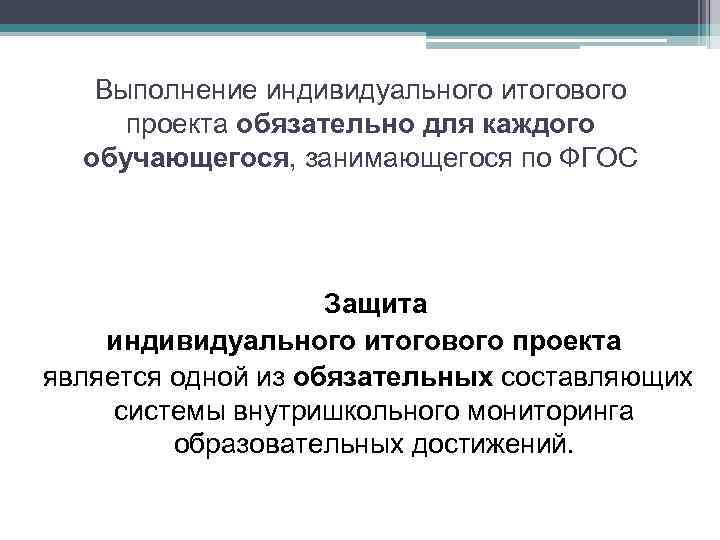 Выполнение индивидуального итогового проекта обязательно для каждого обучающегося, занимающегося по ФГОС

Защита
индивидуального итогового проекта
является одной из обязательных составляющих системы внутришкольного мониторинга образовательных достижений.